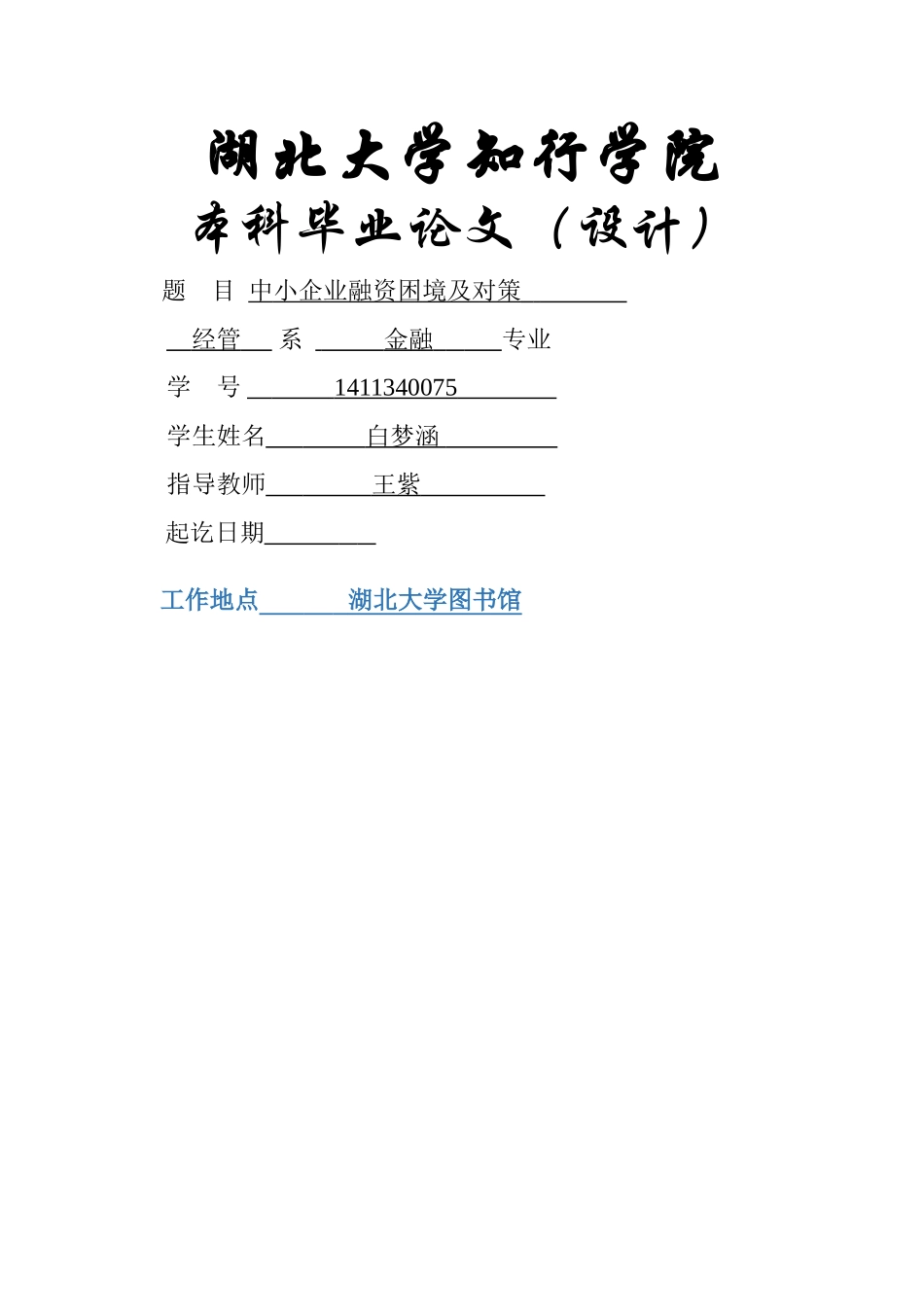 湖北大学知行学院
本科毕业论文（设计）

题　目 中小企业融资困境及对策

经管 系 金融 专业

学　号 1411340075

学生姓名 白梦涵

指导教师 王紫

起讫日期

工作地点 湖北大学图书馆